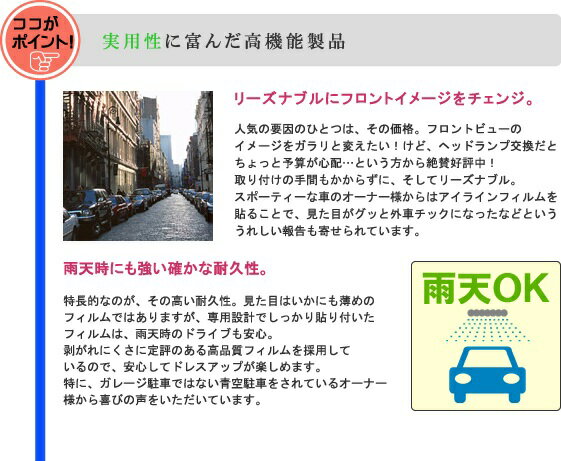 ココがポイント!

実用性に富んだ高機能製品

リーズナブルにフロントイメージをチェンジ。

人気の要因のひとつは、その価格。フロントビューのイメージをガラリと変えたい！けど、ヘッドランプ交換だとちょっと予算が心配…という方から絶賛好評中！
取り付けの手間もかからずに、そしてリーズナブル。
スポーティーな車のオーナー様からはアイラインフィルムを貼ることで、見た目がグッと外車チックになったなどといううれしい報告も寄せられています。

雨天時にも強い確かな耐久性。

特長的なのが、その高い耐久性。見た目はいかにも薄めのフィルムではありますが、専用設計でしっかり貼り付いたフィルムは、雨天時のドライブも安心。
剥がれにくさに定評のある高品質フィルムを採用しているので、安心してドレスアップが楽しめます。
特に、ガレージ駐車ではない青空駐車をされているオーナー様から喜びの声をいただいています。

雨天OK